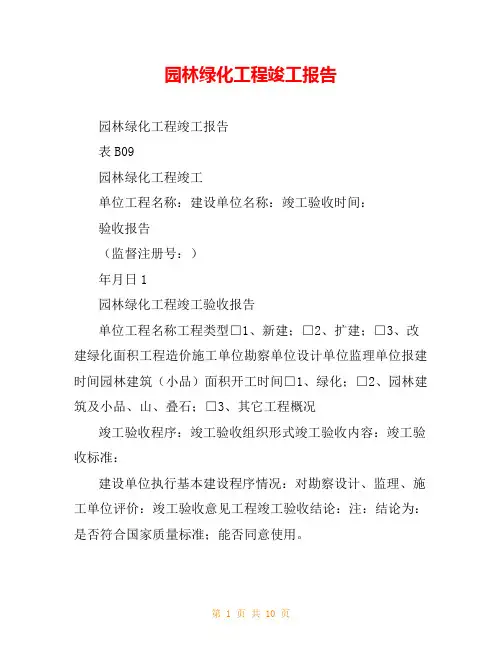 园林绿化工程竣工报告

园林绿化工程竣工报告

表 B09

园林绿化工程竣工

单位工程名称：建设单位名称：竣工验收时间：

验收报告

（监督注册号：）

年月日 1

园林绿化工程竣工验收报告

单位工程名称工程类型□1、新建；□2、扩建；□3、改建绿化面积工程造价施工单位勘察单位设计单位监理单位报建时间园林建筑（小品）面积开工时间□1、绿化；□2、园林建筑及小品、山、叠石；□3、其它工程概况

竣工验收程序：竣工验收组织形式竣工验收内容：竣工验收标准：

建设单位执行基本建设程序情况：对勘察设计、监理、施工单位评价：竣工验收意见工程竣工验收结论：注：结论为：是否符合国家质量标准；能否同意使用。

第 1 页 共 10 页